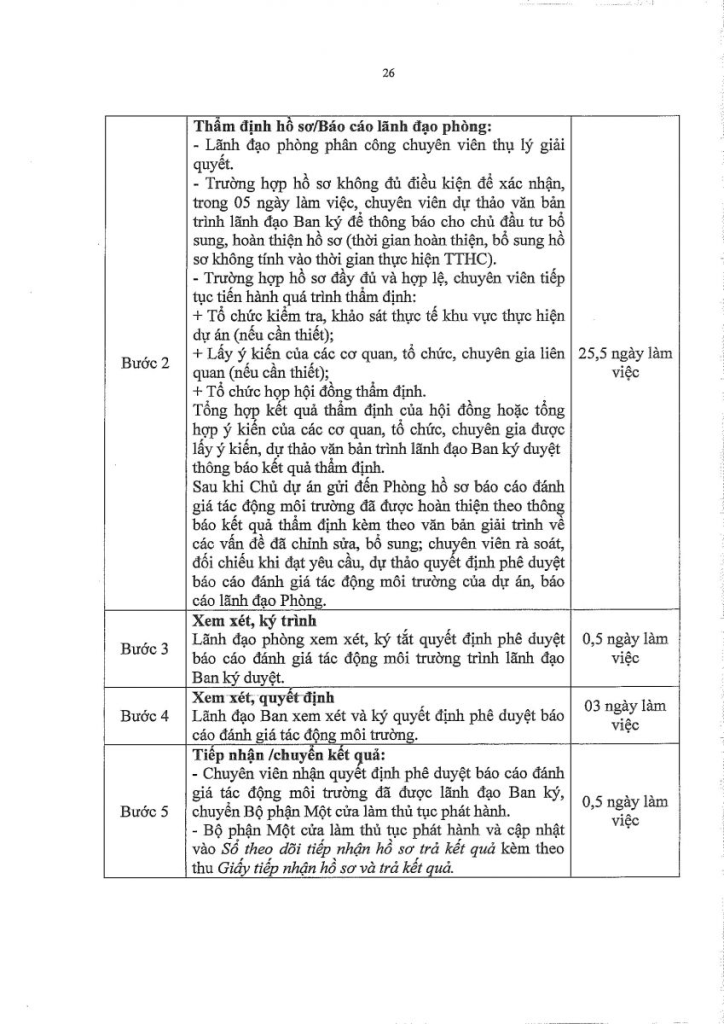 26

| | | |
|---|---|---|
| Bước 2 | **Thẩm định hồ sơ/Báo cáo lãnh đạo phòng:** - Lãnh đạo phòng phân công chuyên viên thụ lý giải quyết. - Trường hợp hồ sơ không đủ điều kiện để xác nhận, trong 05 ngày làm việc, chuyên viên dự thảo văn bản trình lãnh đạo Ban ký để thông báo cho chủ đầu tư bổ sung, hoàn thiện hồ sơ (thời gian hoàn thiện, bổ sung hồ sơ không tính vào thời gian thực hiện TTHC). - Trường hợp hồ sơ đầy đủ và hợp lệ, chuyên viên tiếp tục tiến hành quá trình thẩm định: + Tổ chức kiểm tra, khảo sát thực tế khu vực thực hiện dự án (nếu cần thiết); + Lấy ý kiến của các cơ quan, tổ chức, chuyên gia liên quan (nếu cần thiết); + Tổ chức họp hội đồng thẩm định. Tổng hợp kết quả thẩm định của hội đồng hoặc tổng hợp ý kiến của các cơ quan, tổ chức, chuyên gia được lấy ý kiến, dự thảo văn bản trình lãnh đạo Ban ký duyệt thông báo kết quả thẩm định. Sau khi Chủ dự án gửi đến Phòng hồ sơ báo cáo đánh giá tác động môi trường đã được hoàn thiện theo thông báo kết quả thẩm định kèm theo văn bản giải trình về các vấn đề đã chỉnh sửa, bổ sung; chuyên viên rà soát, đối chiếu khi đạt yêu cầu, dự thảo quyết định phê duyệt báo cáo đánh giá tác động môi trường của dự án, báo cáo lãnh đạo Phòng. | 25,5 ngày làm việc |
| Bước 3 | **Xem xét, ký trình** Lãnh đạo phòng xem xét, ký tắt quyết định phê duyệt báo cáo đánh giá tác động môi trường trình lãnh đạo Ban ký duyệt. | 0,5 ngày làm việc |
| Bước 4 | **Xem xét, quyết định** Lãnh đạo Ban xem xét và ký quyết định phê duyệt báo cáo đánh giá tác động môi trường. | 03 ngày làm việc |
| Bước 5 | **Tiếp nhận /chuyển kết quả:** - Chuyên viên nhận quyết định phê duyệt báo cáo đánh giá tác động môi trường đã được lãnh đạo Ban ký, chuyển Bộ phận Một cửa làm thủ tục phát hành. - Bộ phận Một cửa làm thủ tục phát hành và cập nhật vào *Sổ theo dõi tiếp nhận hồ sơ trả kết quả* kèm theo thu *Giấy tiếp nhận hồ sơ và trả kết quả.* | 0,5 ngày làm việc |